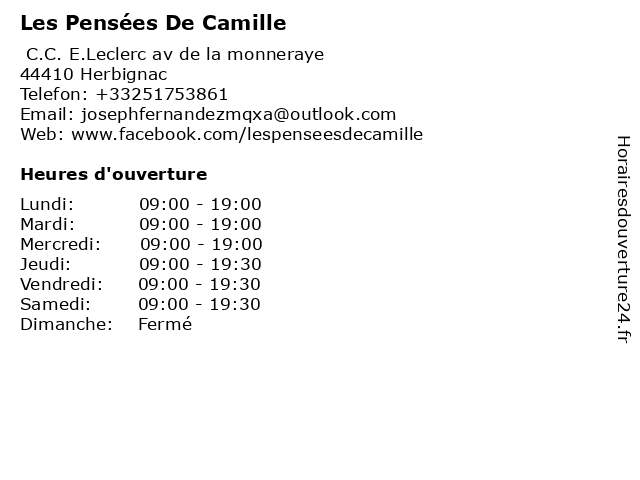 Les Pensées De Camille

C.C. E.Leclerc av de la monneraye
44410 Herbignac
Telefon: +33251753861
Email: josephfernandezmqxa@outlook.com
Web: www.facebook.com/lespenseesdecamille

Heures d'ouverture

Lundi: 09:00 - 19:00
Mardi: 09:00 - 19:00
Mercredi: 09:00 - 19:00
Jeudi: 09:00 - 19:30
Vendredi: 09:00 - 19:30
Samedi: 09:00 - 19:30
Dimanche: Fermé

Horairesdouverture24.fr